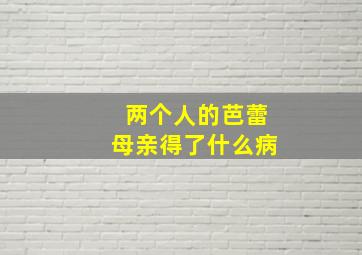 两个人的芭蕾
母亲得了什么病